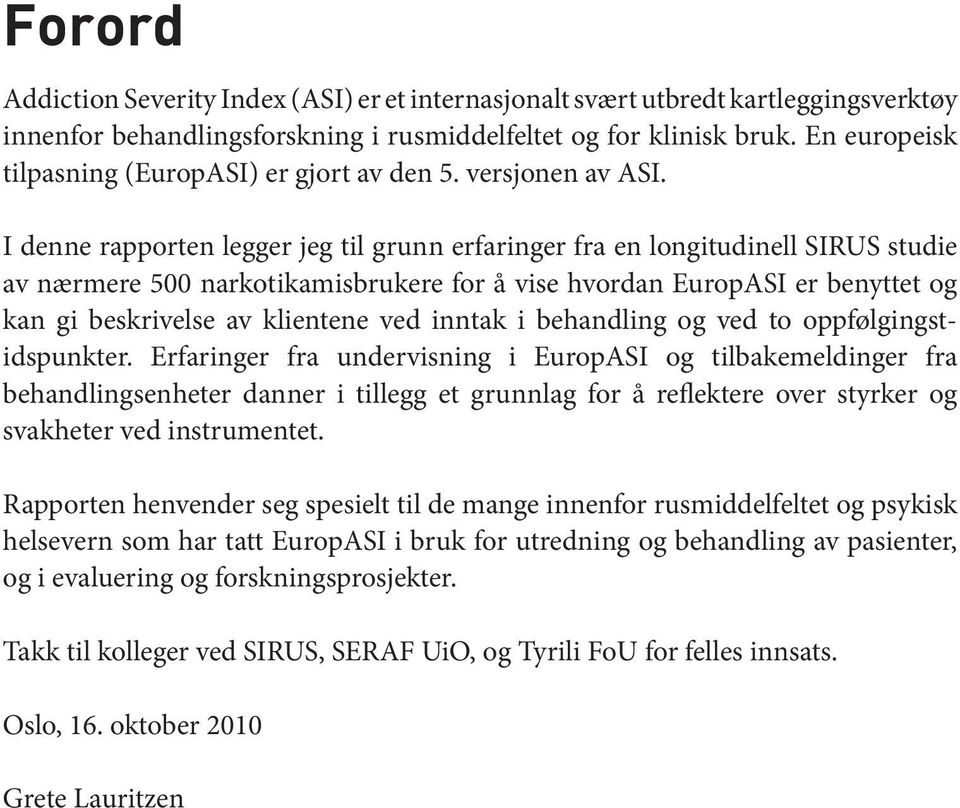 Forord

Addiction Severity Index (ASI) er et internasjonalt svært utbredt kartleggingsverktøy innenfor behandlingsforskning i rusmiddelfeltet og for klinisk bruk. En europeisk tilpasning (EuropASI) er gjort av den 5. versjonen av ASI.

I denne rapporten legger jeg til grunn erfaringer fra en longitudinell SIRUS studie av nærmere 500 narkotikamisbrukere for å vise hvordan EuropASI er benyttet og kan gi beskrivelse av klientene ved inntak i behandling og ved to oppfølgingstidspunkter. Erfaringer fra undervisning i EuropASI og tilbakemeldinger fra behandlingsenheter danner i tillegg et grunnlag for å reflektere over styrker og svakheter ved instrumentet.

Rapporten henvender seg spesielt til de mange innenfor rusmiddelfeltet og psykisk helsevern som har tatt EuropASI i bruk for utredning og behandling av pasienter, og i evaluering og forskningsprosjekter.

Takk til kolleger ved SIRUS, SERAF UiO, og Tyrili FoU for felles innsats.

Oslo, 16. oktober 2010

Grete Lauritzen